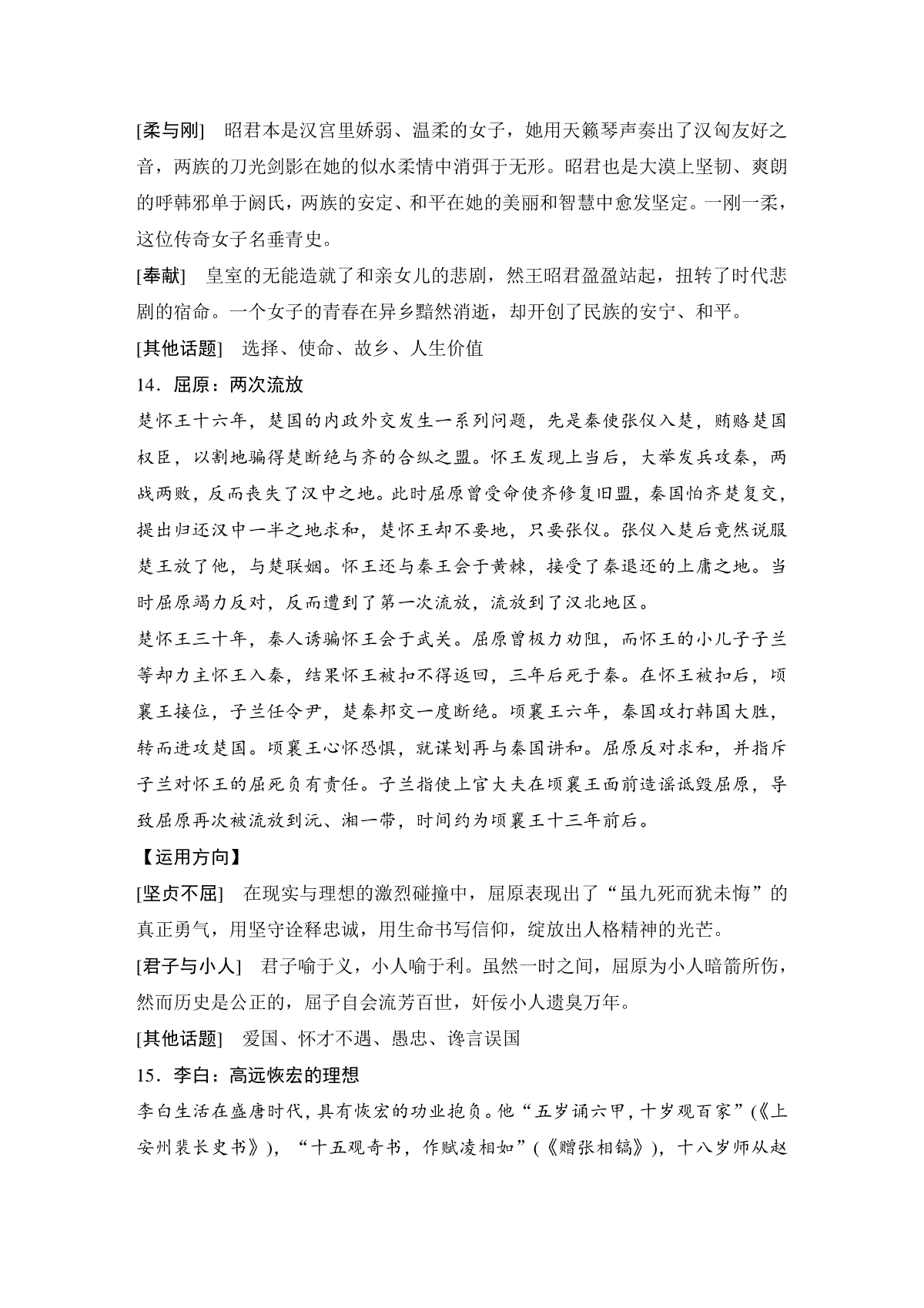 [柔与刚]　昭君本是汉宫里娇弱、温柔的女子，她用天籁琴声奏出了汉匈友好之音，两族的刀光剑影在她的似水柔情中消弭于无形。昭君也是大漠上坚韧、爽朗的呼韩邪单于阏氏，两族的安定、和平在她的美丽和智慧中愈发坚定。一刚一柔，这位传奇女子名垂青史。

[奉献]　皇室的无能造就了和亲女儿的悲剧，然王昭君盈盈站起，扭转了时代悲剧的宿命。一个女子的青春在异乡黯然消逝，却开创了民族的安宁、和平。

[其他话题]　选择、使命、故乡、人生价值

14．屈原：两次流放

楚怀王十六年，楚国的内政外交发生一系列问题，先是秦使张仪入楚，贿赂楚国权臣，以割地骗得楚断绝与齐的合纵之盟。怀王发现上当后，大举发兵攻秦，两战两败，反而丧失了汉中之地。此时屈原曾受命使齐修复旧盟，秦国怕齐楚复交，提出归还汉中一半之地求和，楚怀王却不要地，只要张仪。张仪入楚后竟然说服楚王放了他，与楚联姻。怀王还与秦王会于黄棘，接受了秦退还的上庸之地。当时屈原竭力反对，反而遭到了第一次流放，流放到了汉北地区。

楚怀王三十年，秦人诱骗怀王会于武关。屈原曾极力劝阻，而怀王的小儿子子兰等却力主怀王入秦，结果怀王被扣不得返回，三年后死于秦。在怀王被扣后，顷襄王接位，子兰任令尹，楚秦邦交一度断绝。顷襄王六年，秦国攻打韩国大胜，转而进攻楚国。顷襄王心怀恐惧，就谋划再与秦国讲和。屈原反对求和，并指斥子兰对怀王的屈死负有责任。子兰指使上官大夫在顷襄王面前造谣诋毁屈原，导致屈原再次被流放到沅、湘一带，时间约为顷襄王十三年前后。

【运用方向】

[坚贞不屈]　在现实与理想的激烈碰撞中，屈原表现出了“虽九死而犹未悔”的真正勇气，用坚守诠释忠诚，用生命书写信仰，绽放出人格精神的光芒。

[君子与小人]　君子喻于义，小人喻于利。虽然一时之间，屈原为小人暗箭所伤，然而历史是公正的，屈子自会流芳百世，奸佞小人遗臭万年。

[其他话题]　爱国、怀才不遇、愚忠、谗言误国

15．李白：高远恢宏的理想

李白生活在盛唐时代，具有恢宏的功业抱负。他“五岁诵六甲，十岁观百家”(《上安州裴长史书》)，“十五观奇书，作赋凌相如”(《赠张相镐》)，十八岁师从赵